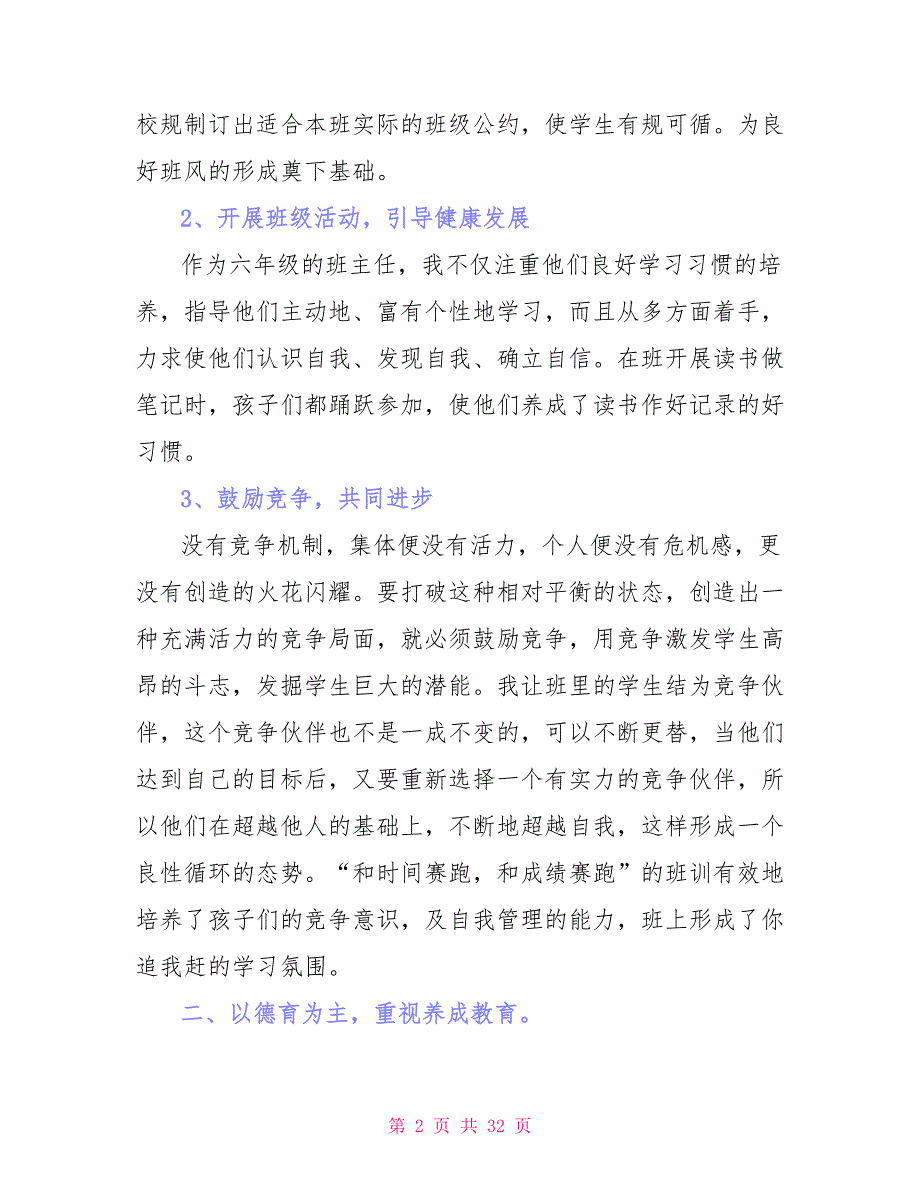 校规制订出适合本班实际的班级公约，使学生有规可循。为良好班风的形成奠下基础。

2、开展班级活动，引导健康发展

作为六年级的班主任，我不仅注重他们良好学习习惯的培养，指导他们主动地、富有个性地学习，而且从多方面着手，力求使他们认识自我、发现自我、确立自信。在班开展读书做笔记时，孩子们都踊跃参加，使他们养成了读书作好记录的好习惯。

3、鼓励竞争，共同进步

没有竞争机制，集体便没有活力，个人便没有危机感，更没有创造的火花闪耀。要打破这种相对平衡的状态，创造出一种充满活力的竞争局面，就必须鼓励竞争，用竞争激发学生高昂的斗志，发掘学生巨大的潜能。我让班里的学生结为竞争伙伴，这个竞争伙伴也不是一成不变的，可以不断更替，当他们达到自己的目标后，又要重新选择一个有实力的竞争伙伴，所以他们在超越他人的基础上，不断地超越自我，这样形成一个良性循环的态势。“和时间赛跑，和成绩赛跑”的班训有效地培养了孩子们的竞争意识，及自我管理的能力，班上形成了你追我赶的学习氛围。

二、以德育为主，重视养成教育。

第 2 页 共 32 页